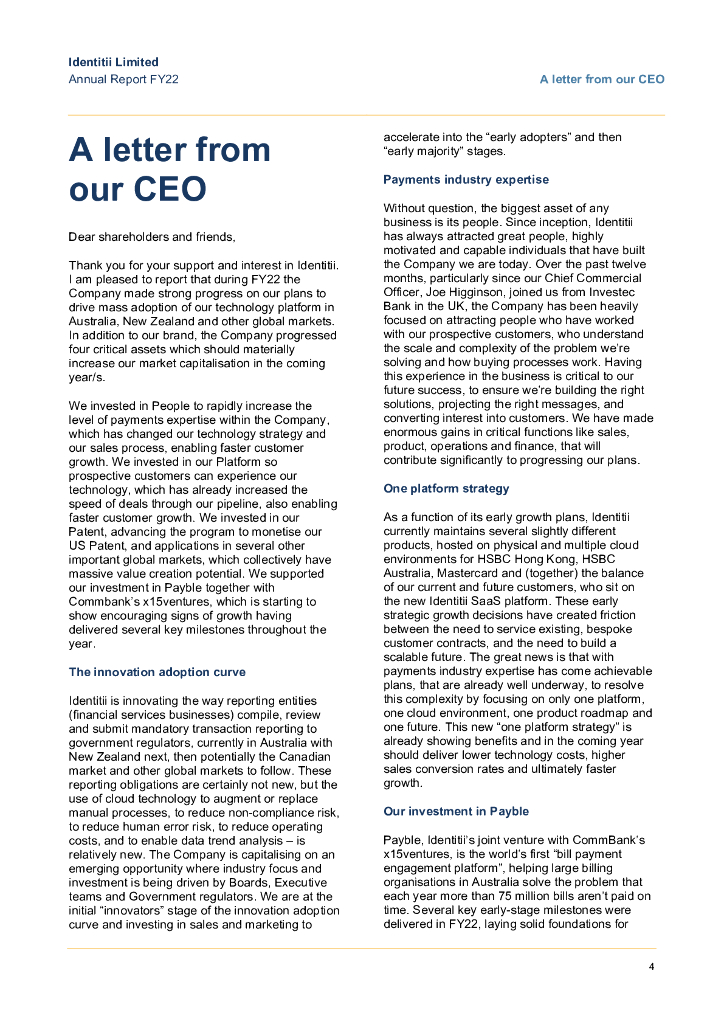 Identitii Limited
Annual Report FY22

A letter from our CEO

A letter from our CEO

Dear shareholders and friends,

Thank you for your support and interest in Identitii. I am pleased to report that during FY22 the Company made strong progress on our plans to drive mass adoption of our technology platform in Australia, New Zealand and other global markets. In addition to our brand, the Company progressed four critical assets which should materially increase our market capitalisation in the coming year/s.

We invested in People to rapidly increase the level of payments expertise within the Company, which has changed our technology strategy and our sales process, enabling faster customer growth. We invested in our Platform so prospective customers can experience our technology, which has already increased the speed of deals through our pipeline, also enabling faster customer growth. We invested in our Patent, advancing the program to monetise our US Patent, and applications in several other important global markets, which collectively have massive value creation potential. We supported our investment in Payble together with Commbank's x15ventures, which is starting to show encouraging signs of growth having delivered several key milestones throughout the year.

The innovation adoption curve

Identitii is innovating the way reporting entities (financial services businesses) compile, review and submit mandatory transaction reporting to government regulators, currently in Australia with New Zealand next, then potentially the Canadian market and other global markets to follow. These reporting obligations are certainly not new, but the use of cloud technology to augment or replace manual processes, to reduce non-compliance risk, to reduce human error risk, to reduce operating costs, and to enable data trend analysis – is relatively new. The Company is capitalising on an emerging opportunity where industry focus and investment is being driven by Boards, Executive teams and Government regulators. We are at the initial "innovators" stage of the innovation adoption curve and investing in sales and marketing to accelerate into the "early adopters" and then "early majority" stages.

Payments industry expertise

Without question, the biggest asset of any business is its people. Since inception, Identitii has always attracted great people, highly motivated and capable individuals that have built the Company we are today. Over the past twelve months, particularly since our Chief Commercial Officer, Joe Higginson, joined us from Investec Bank in the UK, the Company has been heavily focused on attracting people who have worked with our prospective customers, who understand the scale and complexity of the problem we're solving and how buying processes work. Having this experience in the business is critical to our future success, to ensure we're building the right solutions, projecting the right messages, and converting interest into customers. We have made enormous gains in critical functions like sales, product, operations and finance, that will contribute significantly to progressing our plans.

One platform strategy

As a function of its early growth plans, Identitii currently maintains several slightly different products, hosted on physical and multiple cloud environments for HSBC Hong Kong, HSBC Australia, Mastercard and (together) the balance of our current and future customers, who sit on the new Identitii SaaS platform. These early strategic growth decisions have created friction between the need to service existing, bespoke customer contracts, and the need to build a scalable future. The great news is that with payments industry expertise has come achievable plans, that are already well underway, to resolve this complexity by focusing on only one platform, one cloud environment, one product roadmap and one future. This new "one platform strategy" is already showing benefits and in the coming year should deliver lower technology costs, higher sales conversion rates and ultimately faster growth.

Our investment in Payble

Payble, Identitii's joint venture with CommBank's x15ventures, is the world's first "bill payment engagement platform", helping large billing organisations in Australia solve the problem that each year more than 75 million bills aren't paid on time. Several key early-stage milestones were delivered in FY22, laying solid foundations for

4